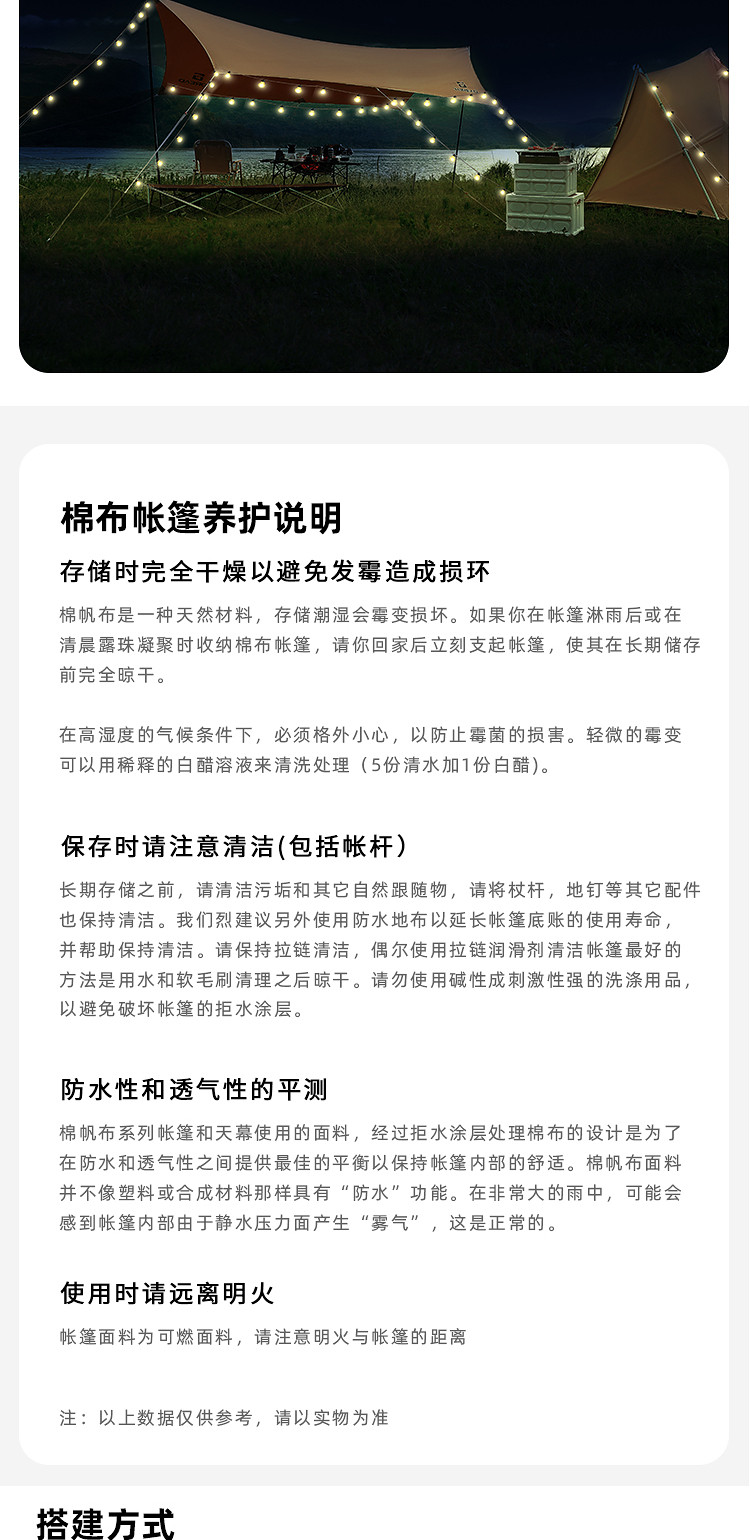 棉布帐篷养护说明

存储时完全干燥以避免发霉造成损坏

棉帆布是一种天然材料，存储潮湿会霉变损坏。如果你在帐篷淋雨后或在清晨露珠凝聚时收纳棉布帐篷，请你回家后立刻支起帐篷，使其在长期储存前完全晾干。

在高湿度的气候条件下，必须格外小心，以防止霉菌的损害。轻微的霉变可以用稀释的白醋溶液来清洗处理（5份清水加1份白醋）。

保存时请注意清洁(包括帐杆）

长期存储之前，请清洁污垢和其它自然跟随物，请将杖杆，地钉等其它配件也保持清洁。我们烈建议另外使用防水地布以延长帐篷底账的使用寿命，并帮助保持清洁。请保持拉链清洁，偶尔使用拉链润滑剂清洁帐篷最好的方法是用水和软毛刷清理之后晾干。请勿使用碱性成刺激性强的洗涤用品，以避免破坏帐篷的拒水涂层。

防水性和透气性的平测

棉帆布系列帐篷和天幕使用的面料，经过拒水涂层处理棉布的设计是为了在防水和透气性之间提供最佳的平衡以保持帐篷内部的舒适。棉帆布面料并不像塑料或合成材料那样具有“防水”功能。在非常大的雨中，可能会感到帐篷内部由于静水压力面产生“雾气”，这是正常的。

使用时请远离明火

帐篷面料为可燃面料，请注意明火与帐篷的距离

注：以上数据仅供参考，请以实物为准

搭建方式